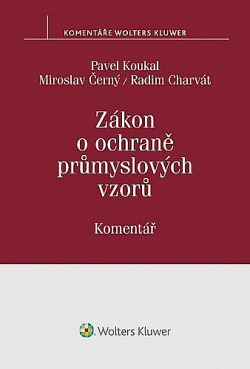 KOMENTÁŘE WOLTERS KLUWER

Pavel Koukal
Miroslav Černý / Radim Charvát

Zákon o ochraně průmyslových vzorů

Komentář

Wolters Kluwer